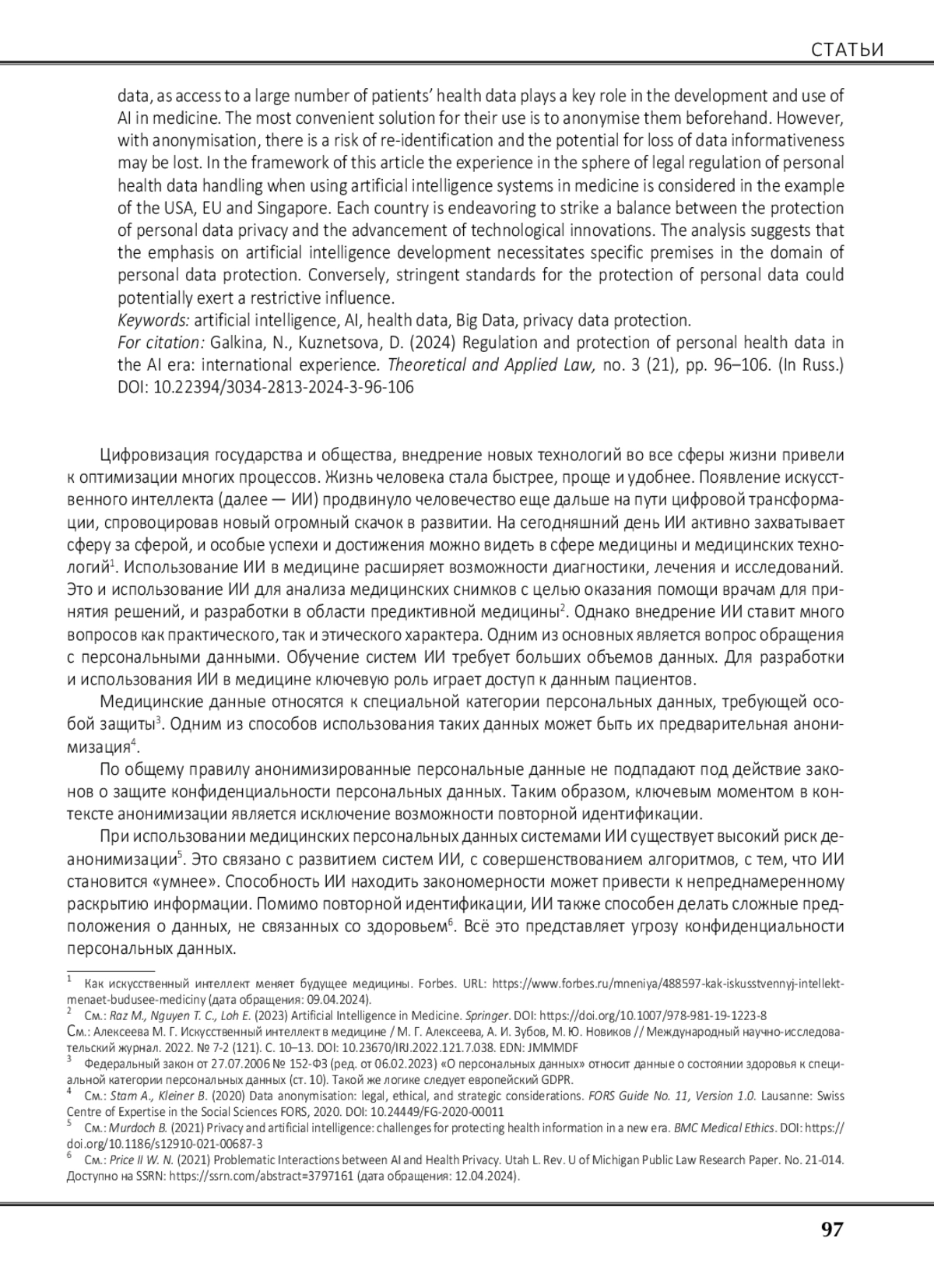 СТАТЬИ

data, as access to a large number of patients' health data plays a key role in the development and use of AI in medicine. The most convenient solution for their use is to anonymise them beforehand. However, with anonymisation, there is a risk of re-identification and the potential for loss of data informativeness may be lost. In the framework of this article the experience in the sphere of legal regulation of personal health data handling when using artificial intelligence systems in medicine is considered in the example of the USA, EU and Singapore. Each country is endeavoring to strike a balance between the protection of personal data privacy and the advancement of technological innovations. The analysis suggests that the emphasis on artificial intelligence development necessitates specific premises in the domain of personal data protection. Conversely, stringent standards for the protection of personal data could potentially exert a restrictive influence.
Keywords: artificial intelligence, AI, health data, Big Data, privacy data protection.
For citation: Galkina, N., Kuznetsova, D. (2024) Regulation and protection of personal health data in the AI era: international experience. Theoretical and Applied Law, no. 3 (21), pp. 96–106. (In Russ.) DOI: 10.22394/3034-2813-2024-3-96-106

Цифровизация государства и общества, внедрение новых технологий во все сферы жизни привели к оптимизации многих процессов. Жизнь человека стала быстрее, проще и удобнее. Появление искусственного интеллекта (далее — ИИ) продвинуло человечество еще дальше на пути цифровой трансформации, спровоцировав новый огромный скачок в развитии. На сегодняшний день ИИ активно захватывает сферу за сферой, и особые успехи и достижения можно видеть в сфере медицины и медицинских технологий$^1$. Использование ИИ в медицине расширяет возможности диагностики, лечения и исследований. Это и использование ИИ для анализа медицинских снимков с целью оказания помощи врачам для принятия решений, и разработки в области предиктивной медицины$^2$. Однако внедрение ИИ ставит много вопросов как практического, так и этического характера. Одним из основных является вопрос обращения с персональными данными. Обучение систем ИИ требует больших объемов данных. Для разработки и использования ИИ в медицине ключевую роль играет доступ к данным пациентов.

Медицинские данные относятся к специальной категории персональных данных, требующей особой защиты$^3$. Одним из способов использования таких данных может быть их предварительная анонимизация$^4$.

По общему правилу анонимизированные персональные данные не подпадают под действие законов о защите конфиденциальности персональных данных. Таким образом, ключевым моментом в контексте анонимизации является исключение возможности повторной идентификации.

При использовании медицинских персональных данных системами ИИ существует высокий риск деанонимизации$^5$. Это связано с развитием систем ИИ, с совершенствованием алгоритмов, с тем, что ИИ становится «умнее». Способность ИИ находить закономерности может привести к непреднамеренному раскрытию информации. Помимо повторной идентификации, ИИ также способен делать сложные предположения о данных, не связанных со здоровьем$^6$. Всё это представляет угрозу конфиденциальности персональных данных.

$^1$ Как искусственный интеллект меняет будущее медицины. Forbes. URL: https://www.forbes.ru/mneniya/488597-kak-iskusstvennyj-intellekt-menaet-budusee-mediciny (дата обращения: 09.04.2024).
$^2$ См.: Raz M., Nguyen T. C., Loh E. (2023) Artificial Intelligence in Medicine. Springer. DOI: https://doi.org/10.1007/978-981-19-1223-8
См.: Алексеева М. Г. Искусственный интеллект в медицине / М. Г. Алексеева, А. И. Зубов, М. Ю. Новиков // Международный научно-исследовательский журнал. 2022. № 7-2 (121). С. 10–13. DOI: 10.23670/IRJ.2022.121.7.038. EDN: JMMMDF
$^3$ Федеральный закон от 27.07.2006 № 152-ФЗ (ред. от 06.02.2023) «О персональных данных» относит данные о состоянии здоровья к специальной категории персональных данных (ст. 10). Такой же логике следует европейский GDPR.
$^4$ См.: Stam A., Kleiner B. (2020) Data anonymisation: legal, ethical, and strategic considerations. FORS Guide No. 11, Version 1.0. Lausanne: Swiss Centre of Expertise in the Social Sciences FORS, 2020. DOI: 10.24449/FG-2020-00011
$^5$ См.: Murdoch B. (2021) Privacy and artificial intelligence: challenges for protecting health information in a new era. BMC Medical Ethics. DOI: https://doi.org/10.1186/s12910-021-00687-3
$^6$ См.: Price II W. N. (2021) Problematic Interactions between AI and Health Privacy. Utah L. Rev. U of Michigan Public Law Research Paper. No. 21-014. Доступно на SSRN: https://ssrn.com/abstract=3797161 (дата обращения: 12.04.2024).

97